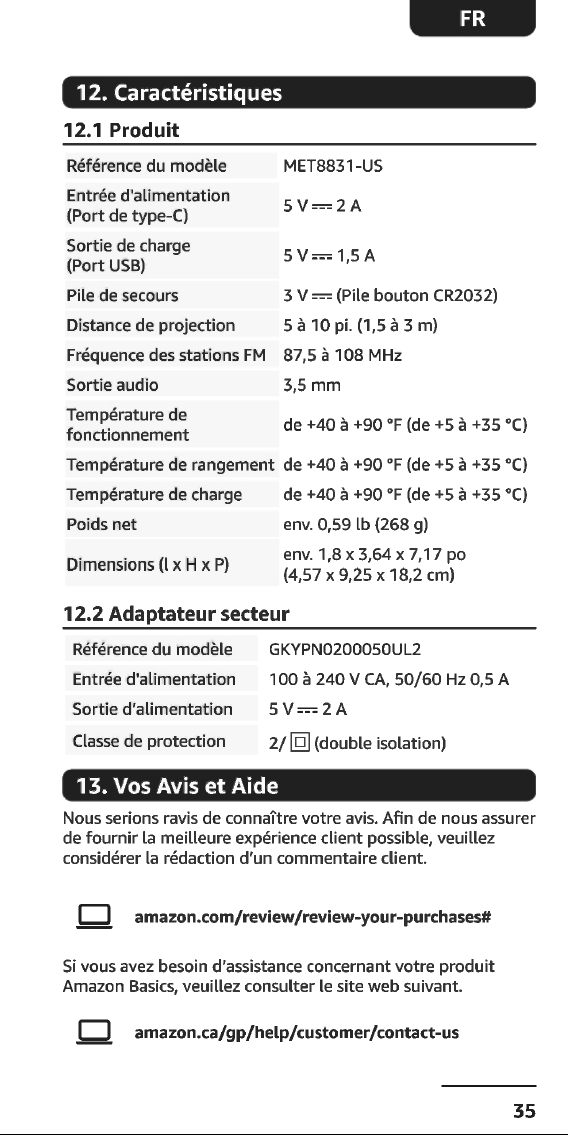 FR

12. Caractéristiques

12.1 Produit

| Référence du modèle | MET8831-US |
|---|---|
| Entrée d'alimentation (Port de type-C) | 5 V ⎓ 2 A |
| Sortie de charge (Port USB) | 5 V ⎓ 1,5 A |
| Pile de secours | 3 V ⎓ (Pile bouton CR2032) |
| Distance de projection | 5 à 10 pi. (1,5 à 3 m) |
| Fréquence des stations FM | 87,5 à 108 MHz |
| Sortie audio | 3,5 mm |
| Température de fonctionnement | de +40 à +90 °F (de +5 à +35 °C) |
| Température de rangement | de +40 à +90 °F (de +5 à +35 °C) |
| Température de charge | de +40 à +90 °F (de +5 à +35 °C) |
| Poids net | env. 0,59 lb (268 g) |
| Dimensions (l x H x P) | env. 1,8 x 3,64 x 7,17 po (4,57 x 9,25 x 18,2 cm) |

12.2 Adaptateur secteur

| Référence du modèle | GKYPN0200050UL2 |
|---|---|
| Entrée d'alimentation | 100 à 240 V CA, 50/60 Hz 0,5 A |
| Sortie d'alimentation | 5 V ⎓ 2 A |
| Classe de protection | 2/ ⧈ (double isolation) |

13. Vos Avis et Aide

Nous serions ravis de connaître votre avis. Afin de nous assurer de fournir la meilleure expérience client possible, veuillez considérer la rédaction d'un commentaire client.

amazon.com/review/review-your-purchases#

Si vous avez besoin d'assistance concernant votre produit Amazon Basics, veuillez consulter le site web suivant.

amazon.ca/gp/help/customer/contact-us

35